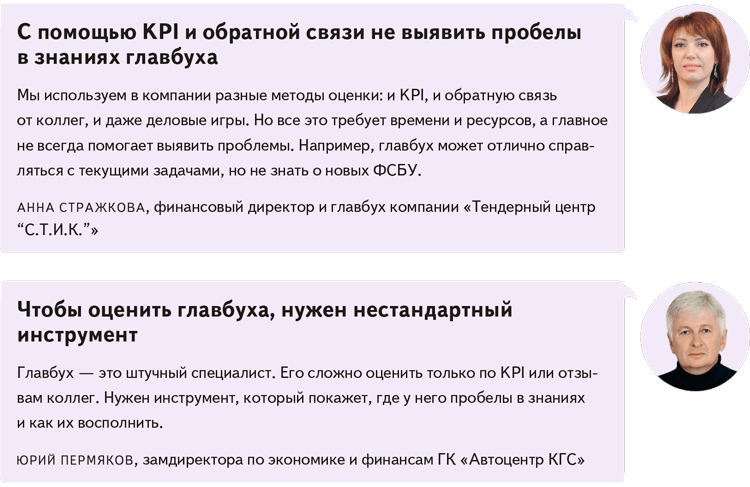 С помощью KPI и обратной связи не выявить пробелы в знаниях главбуха

Мы используем в компании разные методы оценки: и KPI, и обратную связь от коллег, и даже деловые игры. Но все это требует времени и ресурсов, а главное не всегда помогает выявить проблемы. Например, главбух может отлично справляться с текущими задачами, но не знать о новых ФСБУ.

АННА СТРАЖКОВА, финансовый директор и главбух компании «Тендерный центр "С.Т.И.К."»

Чтобы оценить главбуха, нужен нестандартный инструмент

Главбух — это штучный специалист. Его сложно оценить только по KPI или отзывам коллег. Нужен инструмент, который покажет, где у него пробелы в знаниях и как их восполнить.

ЮРИЙ ПЕРМЯКОВ, замдиректора по экономике и финансам ГК «Автоцентр КГС»